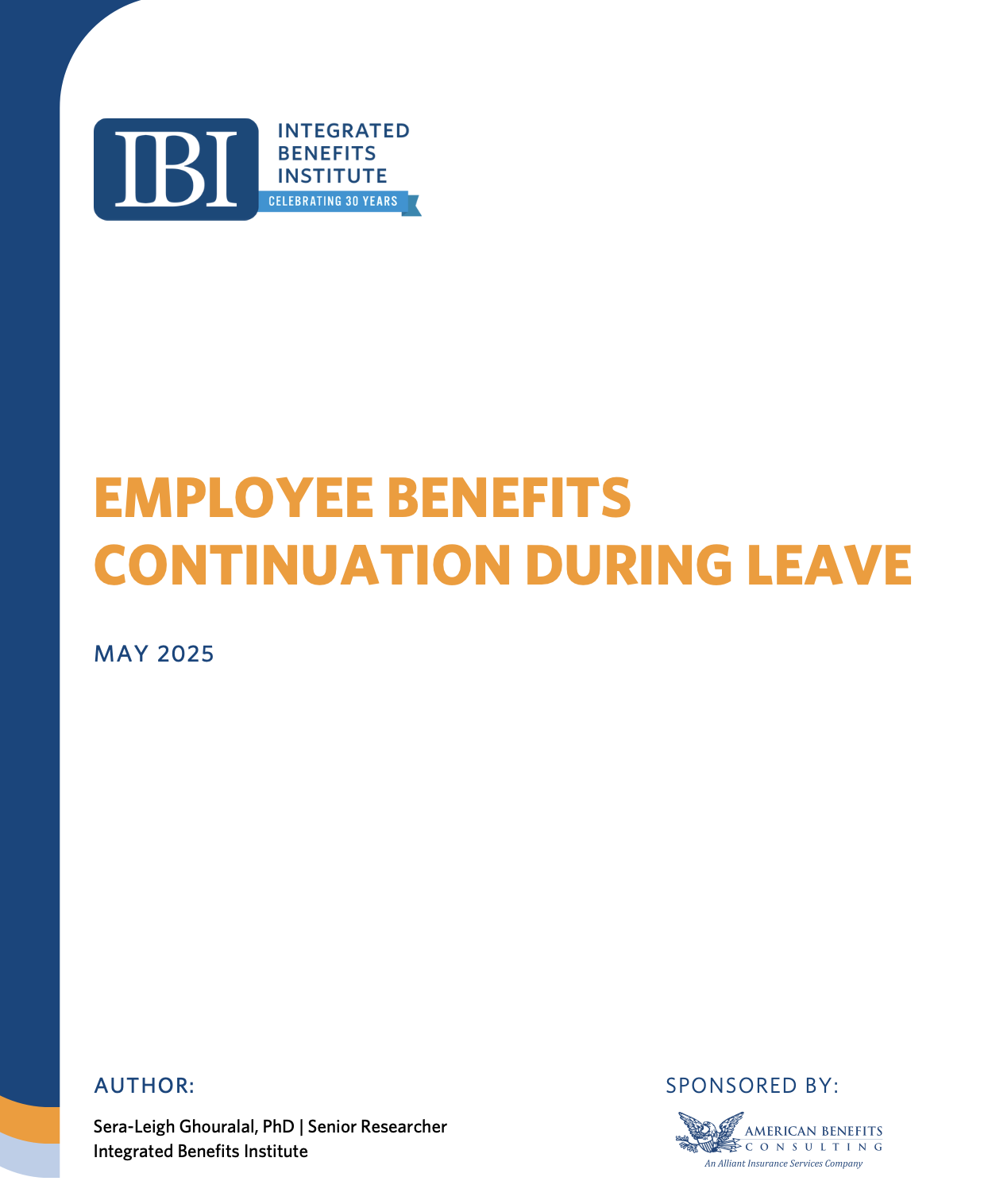 IBI
INTEGRATED BENEFITS INSTITUTE
CELEBRATING 30 YEARS

EMPLOYEE BENEFITS CONTINUATION DURING LEAVE

MAY 2025

AUTHOR:

Sera-Leigh Ghouralal, PhD | Senior Researcher
Integrated Benefits Institute

SPONSORED BY:

AMERICAN BENEFITS CONSULTING
An Alliant Insurance Services Company